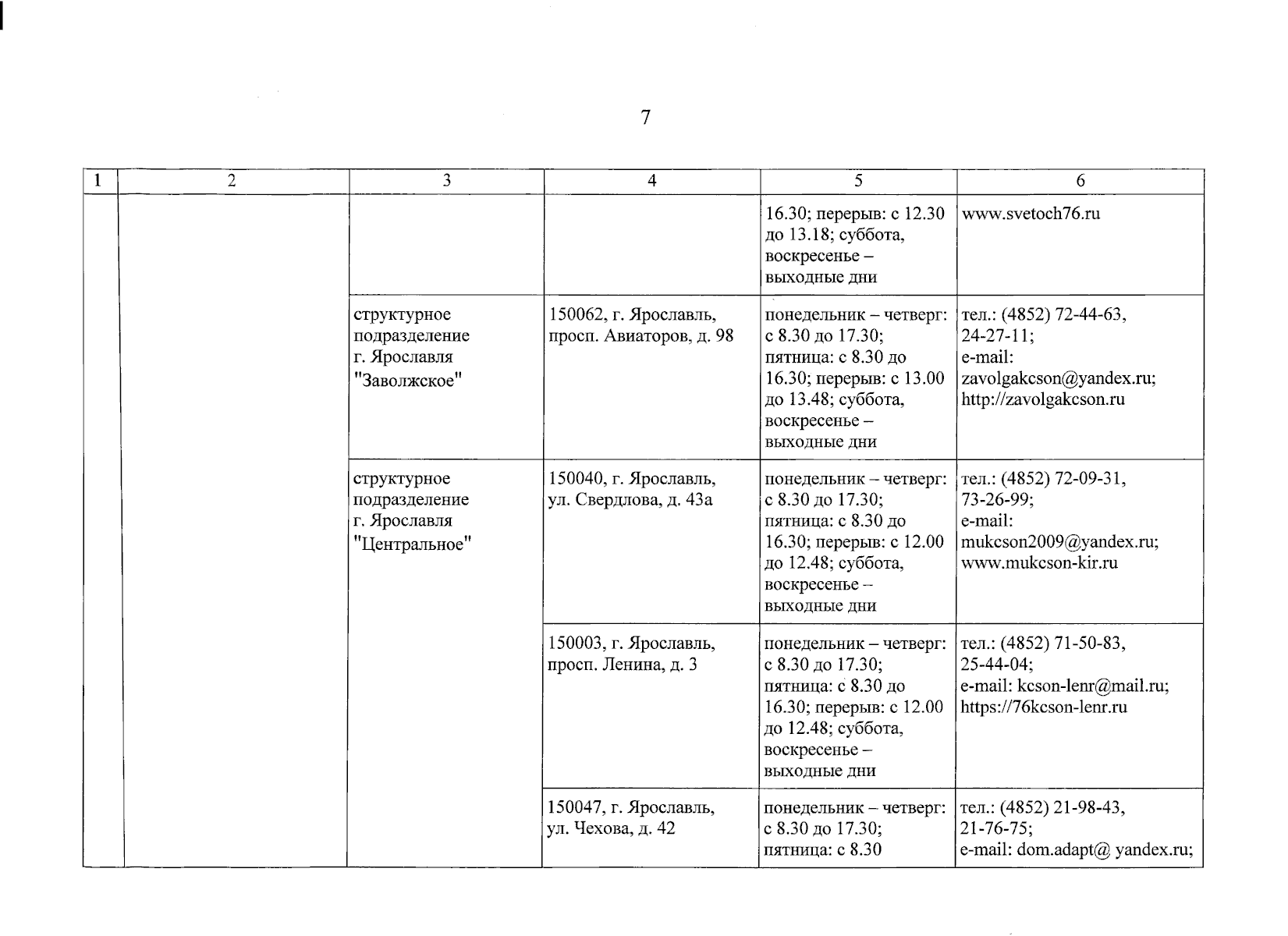 7

| 1 | 2 | 3 | 4 | 5 | 6 |
|---|---|---|---|---|---|
| | | | | 16.30; перерыв: с 12.30 до 13.18; суббота, воскресенье – выходные дни | www.svetoch76.ru |
| | | структурное подразделение г. Ярославля "Заволжское" | 150062, г. Ярославль, просп. Авиаторов, д. 98 | понедельник – четверг: с 8.30 до 17.30; пятница: с 8.30 до 16.30; перерыв: с 13.00 до 13.48; суббота, воскресенье – выходные дни | тел.: (4852) 72-44-63, 24-27-11; e-mail: zavolgakcson@yandex.ru; http://zavolgakcson.ru |
| | | структурное подразделение г. Ярославля "Центральное" | 150040, г. Ярославль, ул. Свердлова, д. 43а | понедельник – четверг: с 8.30 до 17.30; пятница: с 8.30 до 16.30; перерыв: с 12.00 до 12.48; суббота, воскресенье – выходные дни | тел.: (4852) 72-09-31, 73-26-99; e-mail: mukcson2009@yandex.ru; www.mukcson-kir.ru |
| | | | 150003, г. Ярославль, просп. Ленина, д. 3 | понедельник – четверг: с 8.30 до 17.30; пятница: с 8.30 до 16.30; перерыв: с 12.00 до 12.48; суббота, воскресенье – выходные дни | тел.: (4852) 71-50-83, 25-44-04; e-mail: kcson-lenr@mail.ru; https://76kcson-lenr.ru |
| | | | 150047, г. Ярославль, ул. Чехова, д. 42 | понедельник – четверг: с 8.30 до 17.30; пятница: с 8.30 | тел.: (4852) 21-98-43, 21-76-75; e-mail: dom.adapt@ yandex.ru; |